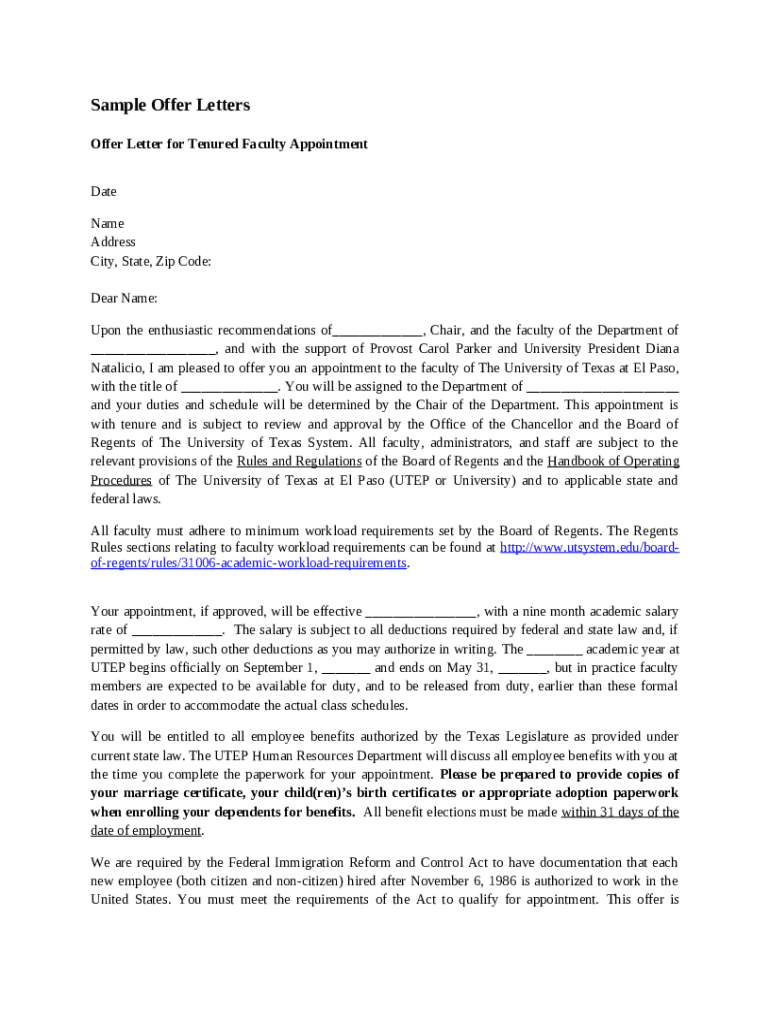 Sample Offer Letters

Offer Letter for Tenured Faculty Appointment

Date

Name
Address
City, State, Zip Code:

Dear Name:

Upon the enthusiastic recommendations of_____________, Chair, and the faculty of the Department of __________________, and with the support of Provost Carol Parker and University President Diana Natalicio, I am pleased to offer you an appointment to the faculty of The University of Texas at El Paso, with the title of ______________. You will be assigned to the Department of ______________________ and your duties and schedule will be determined by the Chair of the Department. This appointment is with tenure and is subject to review and approval by the Office of the Chancellor and the Board of Regents of The University of Texas System. All faculty, administrators, and staff are subject to the relevant provisions of the Rules and Regulations of the Board of Regents and the Handbook of Operating Procedures of The University of Texas at El Paso (UTEP or University) and to applicable state and federal laws.

All faculty must adhere to minimum workload requirements set by the Board of Regents. The Regents Rules sections relating to faculty workload requirements can be found at http://www.utsystem.edu/board-of-regents/rules/31006-academic-workload-requirements.

Your appointment, if approved, will be effective ________________, with a nine month academic salary rate of _____________. The salary is subject to all deductions required by federal and state law and, if permitted by law, such other deductions as you may authorize in writing. The ________ academic year at UTEP begins officially on September 1, _______ and ends on May 31, _______, but in practice faculty members are expected to be available for duty, and to be released from duty, earlier than these formal dates in order to accommodate the actual class schedules.

You will be entitled to all employee benefits authorized by the Texas Legislature as provided under current state law. The UTEP Human Resources Department will discuss all employee benefits with you at the time you complete the paperwork for your appointment. Please be prepared to provide copies of your marriage certificate, your child(ren)'s birth certificates or appropriate adoption paperwork when enrolling your dependents for benefits. All benefit elections must be made within 31 days of the date of employment.

We are required by the Federal Immigration Reform and Control Act to have documentation that each new employee (both citizen and non-citizen) hired after November 6, 1986 is authorized to work in the United States. You must meet the requirements of the Act to qualify for appointment. This offer is